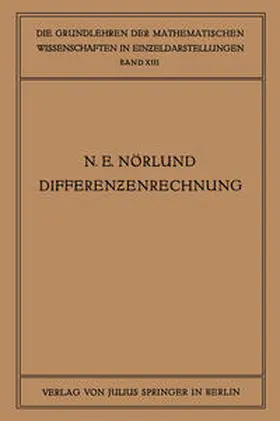 DIE GRUNDLEHREN DER MATHEMATISCHEN WISSENSCHAFTEN IN EINZELDARSTELLUNGEN
BAND XIII

N. E. NÖRLUND
DIFFERENZENRECHNUNG

VERLAG VON JULIUS SPRINGER IN BERLIN